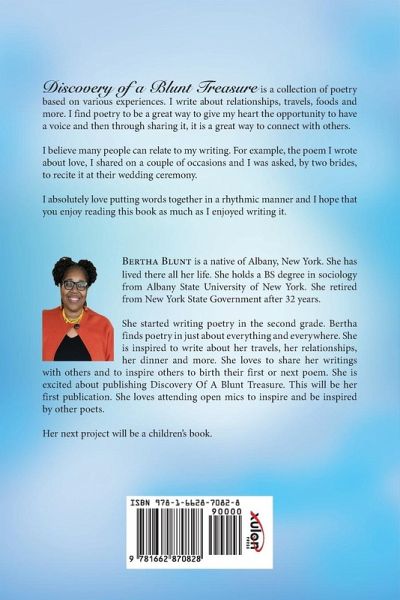 Discovery of a Blunt Treasure is a collection of poetry based on various experiences. I write about relationships, travels, foods and more. I find poetry to be a great way to give my heart the opportunity to have a voice and then through sharing it, it is a great way to connect with others.

I believe many people can relate to my writing. For example, the poem I wrote about love, I shared on a couple of occasions and I was asked, by two brides, to recite it at their wedding ceremony.

I absolutely love putting words together in a rhythmic manner and I hope that you enjoy reading this book as much as I enjoyed writing it.

BERTHA BLUNT is a native of Albany, New York. She has lived there all her life. She holds a BS degree in sociology from Albany State University of New York. She retired from New York State Government after 32 years.

She started writing poetry in the second grade. Bertha finds poetry in just about everything and everywhere. She is inspired to write about her travels, her relationships, her dinner and more. She loves to share her writings with others and to inspire others to birth their first or next poem. She is excited about publishing Discovery Of A Blunt Treasure. This will be her first publication. She loves attending open mics to inspire and be inspired by other poets.

Her next project will be a children's book.

ISBN 978-1-6628-7082-8

90000

xulon PRESS

9 781662 870828